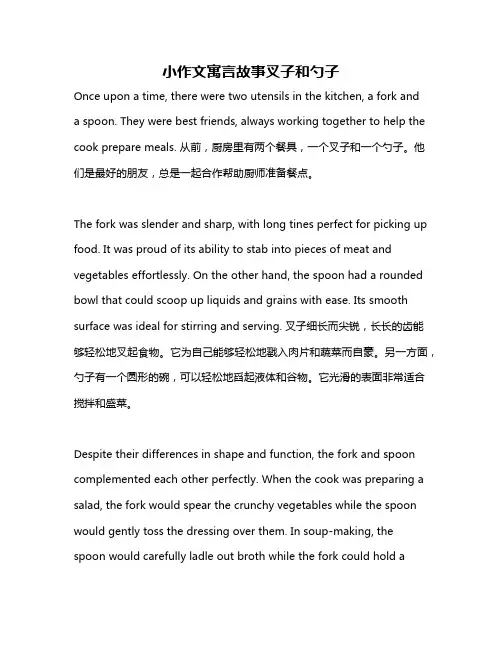 小作文寓言故事叉子和勺子

Once upon a time, there were two utensils in the kitchen, a fork and a spoon. They were best friends, always working together to help the cook prepare meals. 从前，厨房里有两个餐具，一个叉子和一个勺子。他们是最好的朋友，总是一起合作帮助厨师准备餐点。

The fork was slender and sharp, with long tines perfect for picking up food. It was proud of its ability to stab into pieces of meat and vegetables effortlessly. On the other hand, the spoon had a rounded bowl that could scoop up liquids and grains with ease. Its smooth surface was ideal for stirring and serving. 叉子细长而尖锐，长长的齿能够轻松地叉起食物。它为自己能够轻松地戳入肉片和蔬菜而自豪。另一方面，勺子有一个圆形的碗，可以轻松地舀起液体和谷物。它光滑的表面非常适合搅拌和盛菜。

Despite their differences in shape and function, the fork and spoon complemented each other perfectly. When the cook was preparing a salad, the fork would spear the crunchy vegetables while the spoon would gently toss the dressing over them. In soup-making, the spoon would carefully ladle out broth while the fork could hold a